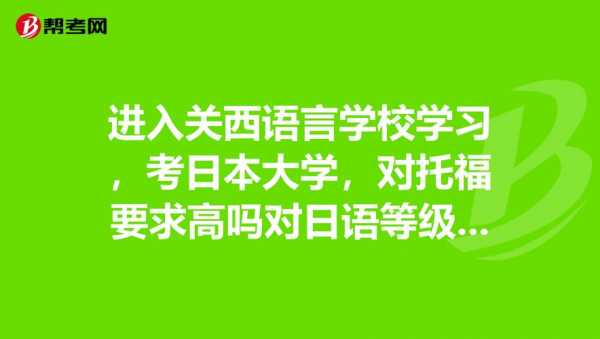 帮考网

进入关西语言学校学习，考日本大学，对托福要求高吗对日语等级...